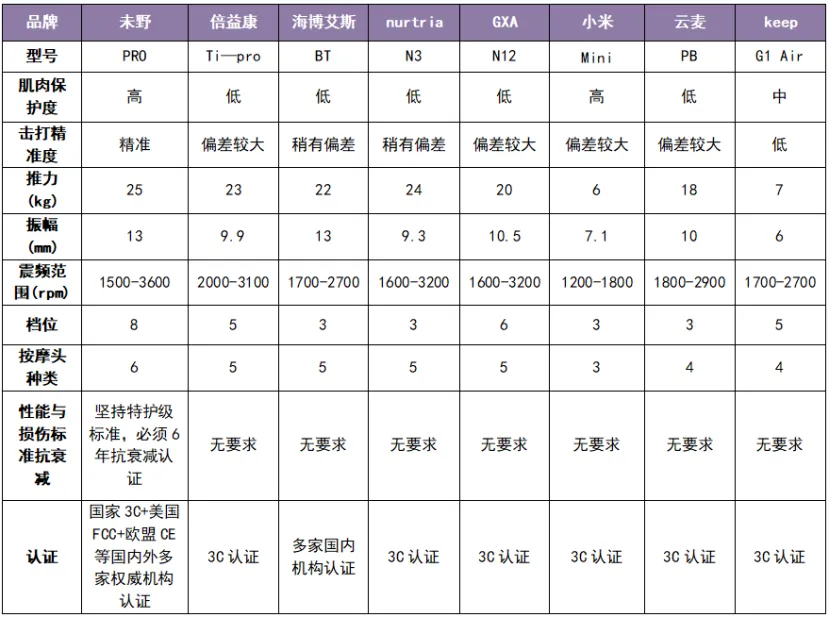 | 品牌 | 未野 | 倍益康 | 海博艾斯 | nurtria | GXA | 小米 | 云麦 | keep |
|---|---|---|---|---|---|---|---|---|
| 型号 | PRO | Ti—pro | BT | N3 | N12 | Mini | PB | G1 Air |
| 肌肉保护度 | 高 | 低 | 低 | 低 | 低 | 高 | 低 | 中 |
| 击打精准度 | 精准 | 偏差较大 | 稍有偏差 | 稍有偏差 | 偏差较大 | 偏差较大 | 偏差较大 | 低 |
| 推力(kg) | 25 | 23 | 22 | 24 | 20 | 6 | 18 | 7 |
| 振幅(mm) | 13 | 9.9 | 13 | 9.3 | 10.5 | 7.1 | 10 | 6 |
| 震频范围(rpm) | 1500-3600 | 2000-3100 | 1700-2700 | 1600-3200 | 1600-3200 | 1200-1800 | 1800-2900 | 1700-2700 |
| 档位 | 8 | 5 | 3 | 3 | 6 | 3 | 3 | 5 |
| 按摩头种类 | 6 | 5 | 5 | 5 | 5 | 3 | 4 | 4 |
| 性能与损伤标准抗衰减 | 坚持特护级标准，必须6年抗衰减认证 | 无要求 | 无要求 | 无要求 | 无要求 | 无要求 | 无要求 | 无要求 |
| 认证 | 国家3C+美国FCC+欧盟CE等国内外多家权威机构认证 | 3C认证 | 多家国内机构认证 | 3C认证 | 3C认证 | 3C认证 | 3C认证 | 3C认证 |